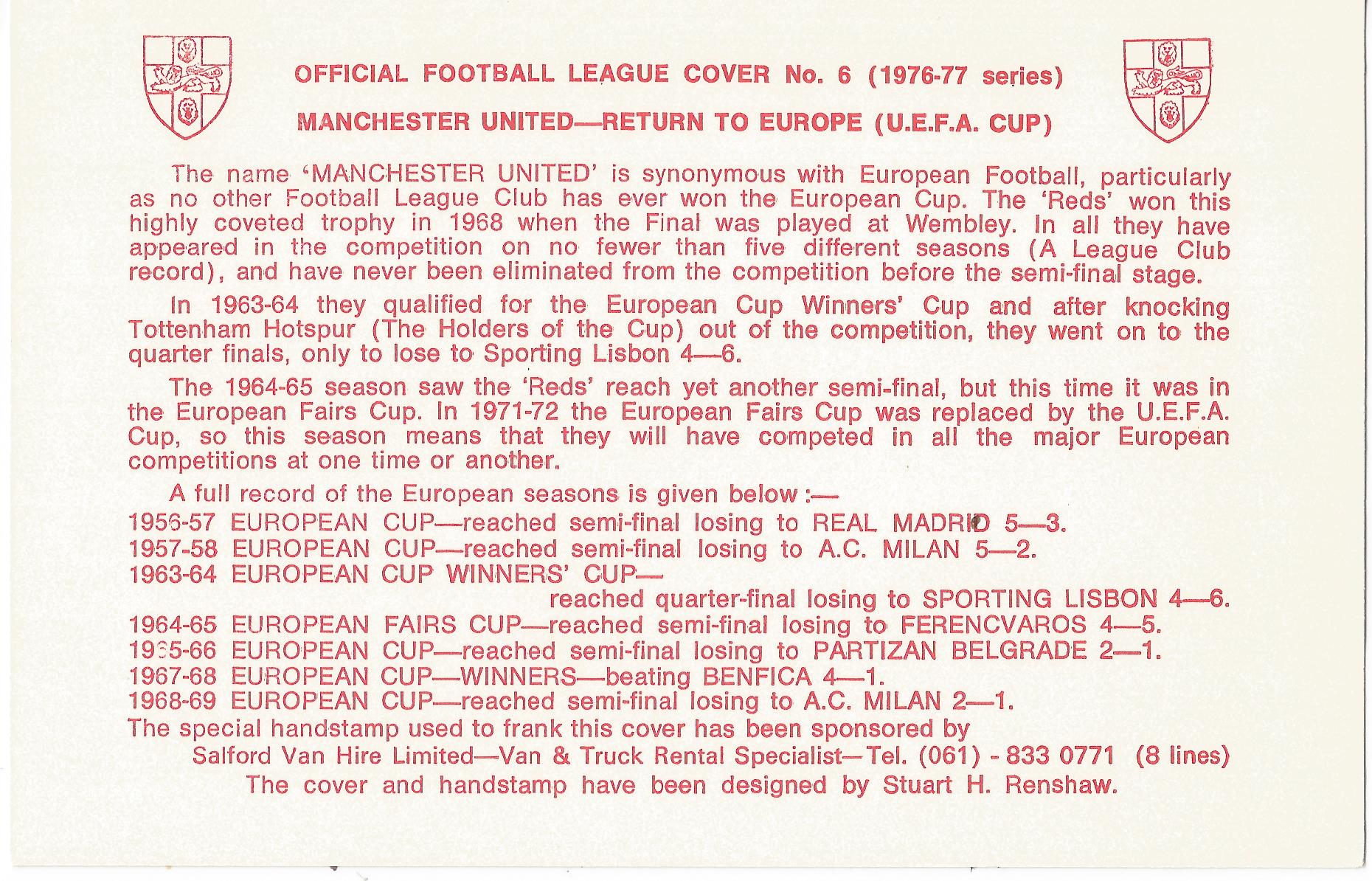 OFFICIAL FOOTBALL LEAGUE COVER No. 6 (1976-77 series)

MANCHESTER UNITED—RETURN TO EUROPE (U.E.F.A. CUP)

The name 'MANCHESTER UNITED' is synonymous with European Football, particularly as no other Football League Club has ever won the European Cup. The 'Reds' won this highly coveted trophy in 1968 when the Final was played at Wembley. In all they have appeared in the competition on no fewer than five different seasons (A League Club record), and have never been eliminated from the competition before the semi-final stage.

In 1963-64 they qualified for the European Cup Winners' Cup and after knocking Tottenham Hotspur (The Holders of the Cup) out of the competition, they went on to the quarter finals, only to lose to Sporting Lisbon 4—6.

The 1964-65 season saw the 'Reds' reach yet another semi-final, but this time it was in the European Fairs Cup. In 1971-72 the European Fairs Cup was replaced by the U.E.F.A. Cup, so this season means that they will have competed in all the major European competitions at one time or another.

A full record of the European seasons is given below :—

1956-57 EUROPEAN CUP—reached semi-final losing to REAL MADRID 5—3.
1957-58 EUROPEAN CUP—reached semi-final losing to A.C. MILAN 5—2.
1963-64 EUROPEAN CUP WINNERS' CUP—
reached quarter-final losing to SPORTING LISBON 4—6.
1964-65 EUROPEAN FAIRS CUP—reached semi-final losing to FERENCVAROS 4—5.
1965-66 EUROPEAN CUP—reached semi-final losing to PARTIZAN BELGRADE 2—1.
1967-68 EUROPEAN CUP—WINNERS—beating BENFICA 4—1.
1968-69 EUROPEAN CUP—reached semi-final losing to A.C. MILAN 2—1.
The special handstamp used to frank this cover has been sponsored by
Salford Van Hire Limited—Van & Truck Rental Specialist—Tel. (061) - 833 0771 (8 lines)
The cover and handstamp have been designed by Stuart H. Renshaw.